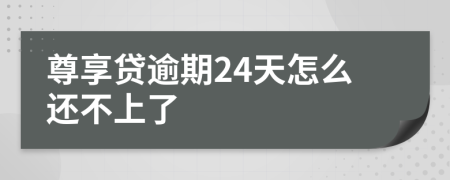 尊享贷逾期24天怎么还不上了